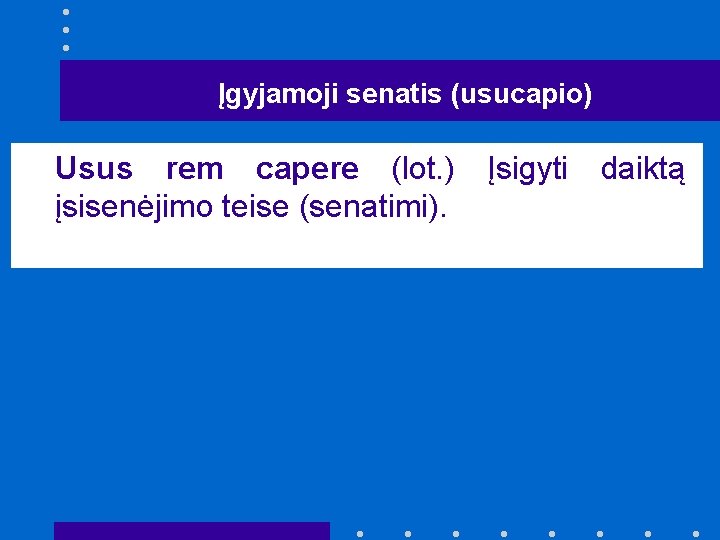 Įgyjamoji senatis (usucapio)

Usus rem capere (lot.) Įsigyti daiktą įsisenėjimo teise (senatimi).